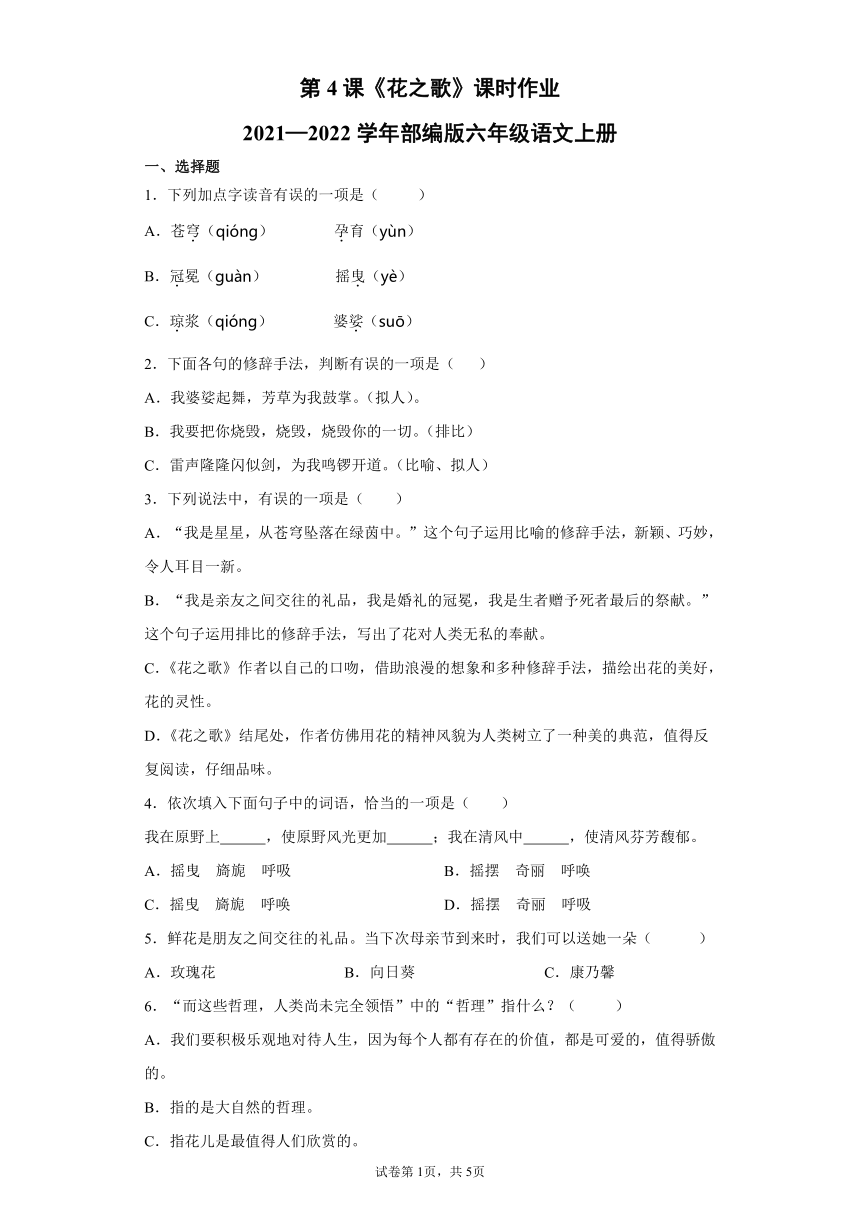 第 4 课《花之歌》课时作业

2021—2022 学年部编版六年级语文上册

一、选择题

1．下列加点字读音有误的一项是（　　）

A．苍穹（qióng）　　孕育（yùn）

B．冠冕（guàn）　　摇曳（yè）

C．琼浆（qióng）　　婆娑（suō）

2．下面各句的修辞手法，判断有误的一项是（　　）

A．我婆娑起舞，芳草为我鼓掌。(拟人)。

B．我要把你烧毁，烧毁，烧毁你的一切。(排比)

C．雷声隆隆闪似剑，为我鸣锣开道。(比喻、拟人)

3．下列说法中，有误的一项是（　　）

A．“我是星星，从苍穹坠落在绿茵中。”这个句子运用比喻的修辞手法，新颖、巧妙，令人耳目一新。

B．“我是亲友之间交往的礼品，我是婚礼的冠冕，我是生者赠予死者最后的祭献。”这个句子运用排比的修辞手法，写出了花对人类无私的奉献。

C.《花之歌》作者以自己的口吻，借助浪漫的想象和多种修辞手法，描绘出花的美好，花的灵性。

D.《花之歌》结尾处，作者仿佛用花的精神风貌为人类树立了一种美的典范，值得反复阅读，仔细品味。

4．依次填入下面句子中的词语，恰当的一项是（　　）

我在原野上______，使原野风光更加______；我在清风中______，使清风芬芳馥郁。

A．摇曳　旖旎　呼吸　　　　B．摇摆　奇丽　呼唤

C．摇曳　旖旎　呼唤　　　　D．摇摆　奇丽　呼吸

5．鲜花是朋友之间交往的礼品。当下次母亲节到来时，我们可以送她一朵（　　）

A．玫瑰花　　　B．向日葵　　　C．康乃馨

6．“而这些哲理，人类尚未完全领悟”中的“哲理”指什么？（　　）

A．我们要积极乐观地对待人生，因为每个人都有存在的价值，都是可爱的，值得骄傲的。

B．指的是大自然的哲理。

C．指花儿是最值得人们欣赏的。

试卷第 1页，共 5页